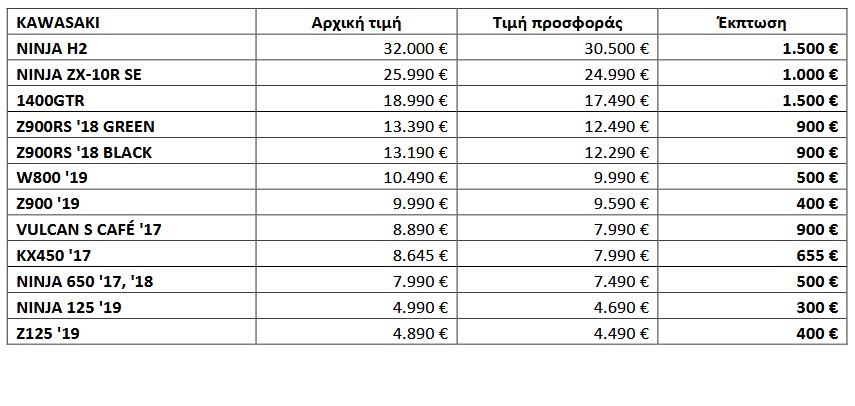 | KAWASAKI | Αρχική τιμή | Τιμή προσφοράς | Έκπτωση |
|---|---|---|---|
| NINJA H2 | 32.000 € | 30.500 € | 1.500 € |
| NINJA ZX-10R SE | 25.990 € | 24.990 € | 1.000 € |
| 1400GTR | 18.990 € | 17.490 € | 1.500 € |
| Z900RS '18 GREEN | 13.390 € | 12.490 € | 900 € |
| Z900RS '18 BLACK | 13.190 € | 12.290 € | 900 € |
| W800 '19 | 10.490 € | 9.990 € | 500 € |
| Z900 '19 | 9.990 € | 9.590 € | 400 € |
| VULCAN S CAFÉ '17 | 8.890 € | 7.990 € | 900 € |
| KX450 '17 | 8.645 € | 7.990 € | 655 € |
| NINJA 650 '17, '18 | 7.990 € | 7.490 € | 500 € |
| NINJA 125 '19 | 4.990 € | 4.690 € | 300 € |
| Z125 '19 | 4.890 € | 4.490 € | 400 € |